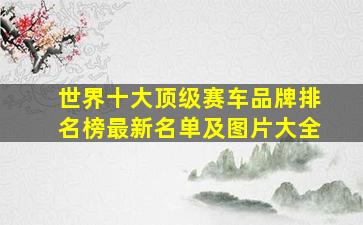 世界十大顶级赛车品牌排名榜最新名单及图片大全